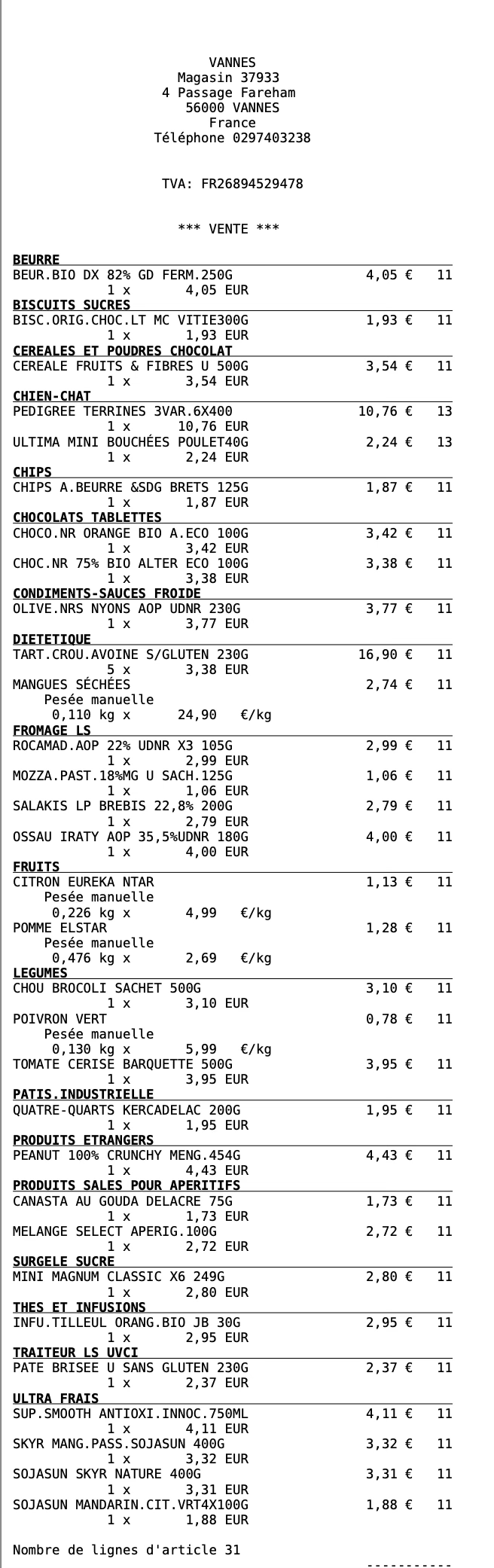 VANNES
Magasin 37933
4 Passage Fareham
56000 VANNES
France
Téléphone 0297403238

TVA: FR26894529478

*** VENTE ***

BEURRE
BEUR.BIO DX 82% GD FERM.250G 4,05 € 11
1 x 4,05 EUR
BISCUITS SUCRES
BISC.ORIG.CHOC.LT MC VITIE300G 1,93 € 11
1 x 1,93 EUR
CEREALES ET POUDRES CHOCOLAT
CEREALE FRUITS & FIBRES U 500G 3,54 € 11
1 x 3,54 EUR
CHIEN-CHAT
PEDIGREE TERRINES 3VAR.6X400 10,76 € 13
1 x 10,76 EUR
ULTIMA MINI BOUCHÉES POULET40G 2,24 € 13
1 x 2,24 EUR
CHIPS
CHIPS A.BEURRE &SDG BRETS 125G 1,87 € 11
1 x 1,87 EUR
CHOCOLATS TABLETTES
CHOCO.NR ORANGE BIO A.ECO 100G 3,42 € 11
1 x 3,42 EUR
CHOC.NR 75% BIO ALTER ECO 100G 3,38 € 11
1 x 3,38 EUR
CONDIMENTS-SAUCES FROIDE
OLIVE.NRS NYONS AOP UDNR 230G 3,77 € 11
1 x 3,77 EUR
DIETETIQUE
TART.CROU.AVOINE S/GLUTEN 230G 16,90 € 11
5 x 3,38 EUR
MANGUES SÉCHÉES 2,74 € 11
Pesée manuelle
0,110 kg x 24,90 €/kg
FROMAGE LS
ROCAMAD.AOP 22% UDNR X3 105G 2,99 € 11
1 x 2,99 EUR
MOZZA.PAST.18%MG U SACH.125G 1,06 € 11
1 x 1,06 EUR
SALAKIS LP BREBIS 22,8% 200G 2,79 € 11
1 x 2,79 EUR
OSSAU IRATY AOP 35,5%UDNR 180G 4,00 € 11
1 x 4,00 EUR
FRUITS
CITRON EUREKA NTAR 1,13 € 11
Pesée manuelle
0,226 kg x 4,99 €/kg
POMME ELSTAR 1,28 € 11
Pesée manuelle
0,476 kg x 2,69 €/kg
LEGUMES
CHOU BROCOLI SACHET 500G 3,10 € 11
1 x 3,10 EUR
POIVRON VERT 0,78 € 11
Pesée manuelle
0,130 kg x 5,99 €/kg
TOMATE CERISE BARQUETTE 500G 3,95 € 11
1 x 3,95 EUR
PATIS.INDUSTRIELLE
QUATRE-QUARTS KERCADELAC 200G 1,95 € 11
1 x 1,95 EUR
PRODUITS ETRANGERS
PEANUT 100% CRUNCHY MENG.454G 4,43 € 11
1 x 4,43 EUR
PRODUITS SALES POUR APERITIFS
CANASTA AU GOUDA DELACRE 75G 1,73 € 11
1 x 1,73 EUR
MELANGE SELECT APERIG.100G 2,72 € 11
1 x 2,72 EUR
SURGELE SUCRE
MINI MAGNUM CLASSIC X6 249G 2,80 € 11
1 x 2,80 EUR
THES ET INFUSIONS
INFU.TILLEUL ORANG.BIO JB 30G 2,95 € 11
1 x 2,95 EUR
TRAITEUR LS UVCI
PATE BRISEE U SANS GLUTEN 230G 2,37 € 11
1 x 2,37 EUR
ULTRA FRAIS
SUP.SMOOTH ANTIOXI.INNOC.750ML 4,11 € 11
1 x 4,11 EUR
SKYR MANG.PASS.SOJASUN 400G 3,32 € 11
1 x 3,32 EUR
SOJASUN SKYR NATURE 400G 3,31 € 11
1 x 3,31 EUR
SOJASUN MANDARIN.CIT.VRT4X100G 1,88 € 11
1 x 1,88 EUR

Nombre de lignes d'article 31
-----------